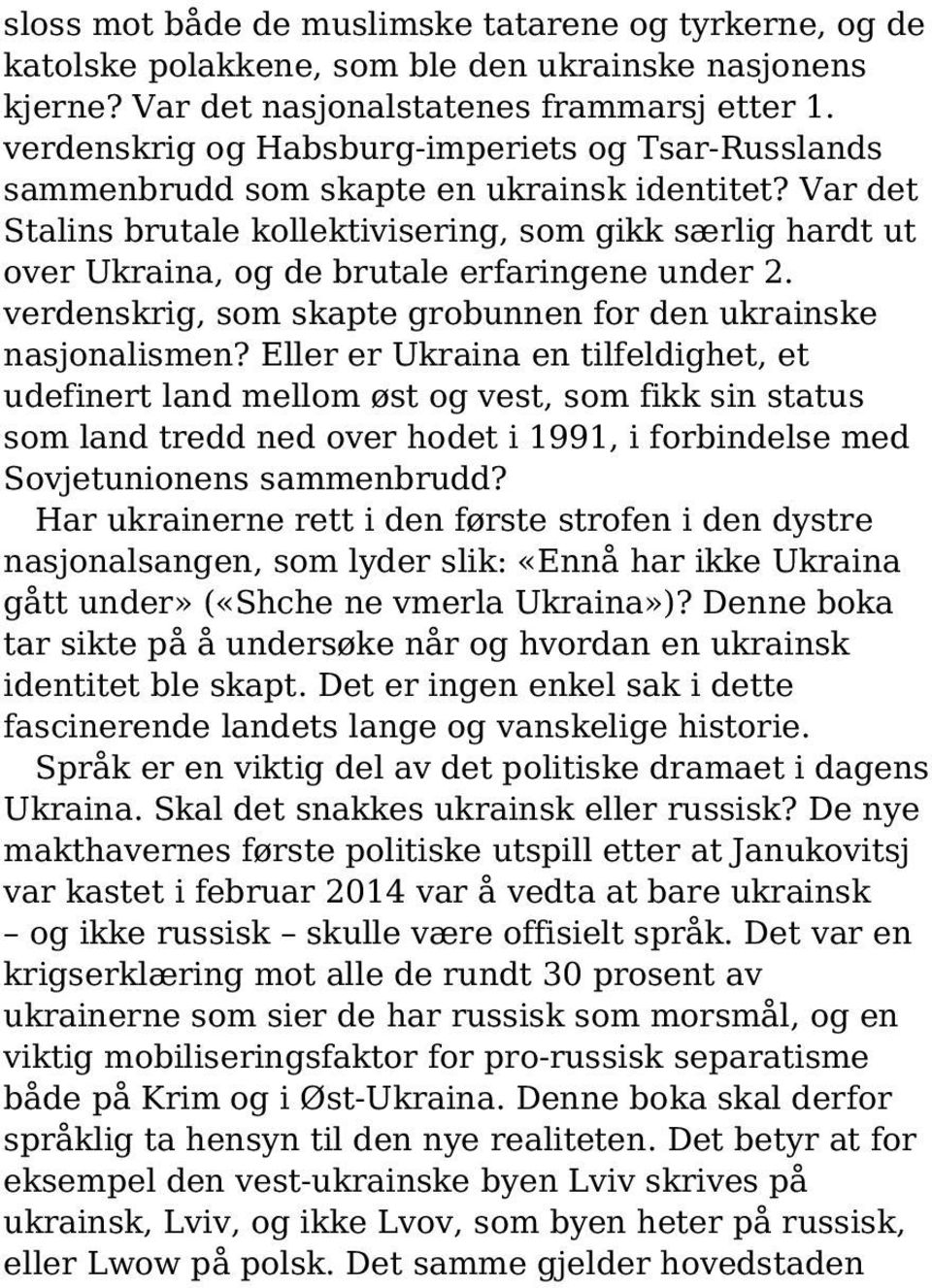 sloss mot både de muslimske tatarene og tyrkerne, og de katolske polakkene, som ble den ukrainske nasjonens kjerne? Var det nasjonalstatenes frammarsj etter 1. verdenskrig og Habsburg-imperiets og Tsar-Russlands sammenbrudd som skapte en ukrainsk identitet? Var det Stalins brutale kollektivisering, som gikk særlig hardt ut over Ukraina, og de brutale erfaringene under 2. verdenskrig, som skapte grobunnen for den ukrainske nasjonalismen? Eller er Ukraina en tilfeldighet, et udefinert land mellom øst og vest, som fikk sin status som land tredd ned over hodet i 1991, i forbindelse med Sovjetunionens sammenbrudd?

Har ukrainerne rett i den første strofen i den dystre nasjonalsangen, som lyder slik: «Ennå har ikke Ukraina gått under» («Shche ne vmerla Ukraina»)? Denne boka tar sikte på å undersøke når og hvordan en ukrainsk identitet ble skapt. Det er ingen enkel sak i dette fascinerende landets lange og vanskelige historie.

Språk er en viktig del av det politiske dramaet i dagens Ukraina. Skal det snakkes ukrainsk eller russisk? De nye makthavernes første politiske utspill etter at Janukovitsj var kastet i februar 2014 var å vedta at bare ukrainsk – og ikke russisk – skulle være offisielt språk. Det var en krigserklæring mot alle de rundt 30 prosent av ukrainerne som sier de har russisk som morsmål, og en viktig mobiliseringsfaktor for pro-russisk separatisme både på Krim og i Øst-Ukraina. Denne boka skal derfor språklig ta hensyn til den nye realiteten. Det betyr at for eksempel den vest-ukrainske byen Lviv skrives på ukrainsk, Lviv, og ikke Lvov, som byen heter på russisk, eller Lwow på polsk. Det samme gjelder hovedstaden